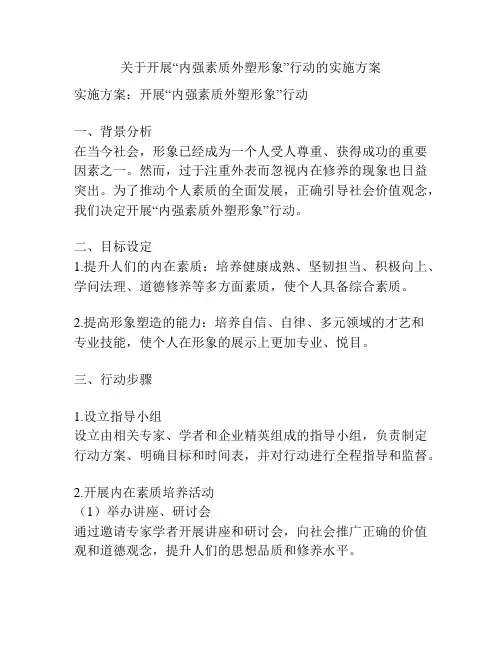 关于开展“内强素质外塑形象”行动的实施方案

实施方案：开展“内强素质外塑形象”行动

一、背景分析
在当今社会，形象已经成为一个人受人尊重、获得成功的重要因素之一。然而，过于注重外表而忽视内在修养的现象也日益突出。为了推动个人素质的全面发展，正确引导社会价值观念，我们决定开展“内强素质外塑形象”行动。

二、目标设定
1.提升人们的内在素质：培养健康成熟、坚韧担当、积极向上、学问法理、道德修养等多方面素质，使个人具备综合素质。

2.提高形象塑造的能力：培养自信、自律、多元领域的才艺和专业技能，使个人在形象的展示上更加专业、悦目。

三、行动步骤

1.设立指导小组
设立由相关专家、学者和企业精英组成的指导小组，负责制定行动方案、明确目标和时间表，并对行动进行全程指导和监督。

2.开展内在素质培养活动
（1）举办讲座、研讨会
通过邀请专家学者开展讲座和研讨会，向社会推广正确的价值观和道德观念，提升人们的思想品质和修养水平。